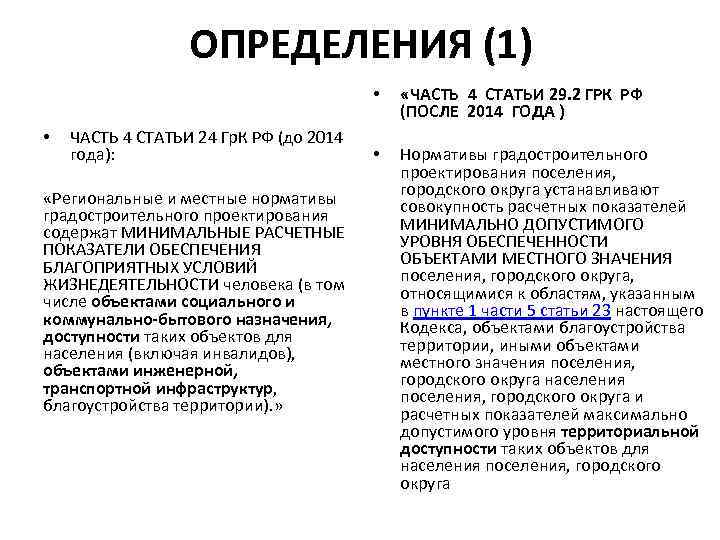 ОПРЕДЕЛЕНИЯ (1)

• ЧАСТЬ 4 СТАТЬИ 24 ГрК РФ (до 2014 года):

«Региональные и местные нормативы градостроительного проектирования содержат МИНИМАЛЬНЫЕ РАСЧЕТНЫЕ ПОКАЗАТЕЛИ ОБЕСПЕЧЕНИЯ БЛАГОПРИЯТНЫХ УСЛОВИЙ ЖИЗНЕДЕЯТЕЛЬНОСТИ человека (в том числе объектами социального и коммунально-бытового назначения, доступности таких объектов для населения (включая инвалидов), объектами инженерной, транспортной инфраструктур, благоустройства территории).»

• «ЧАСТЬ 4 СТАТЬИ 29.2 ГРК РФ (ПОСЛЕ 2014 ГОДА )

• Нормативы градостроительного проектирования поселения, городского округа устанавливают совокупность расчетных показателей МИНИМАЛЬНО ДОПУСТИМОГО УРОВНЯ ОБЕСПЕЧЕННОСТИ ОБЪЕКТАМИ МЕСТНОГО ЗНАЧЕНИЯ поселения, городского округа, относящимися к областям, указанным в пункте 1 части 5 статьи 23 настоящего Кодекса, объектами благоустройства территории, иными объектами местного значения поселения, городского округа населения поселения, городского округа и расчетных показателей максимально допустимого уровня территориальной доступности таких объектов для населения поселения, городского округа